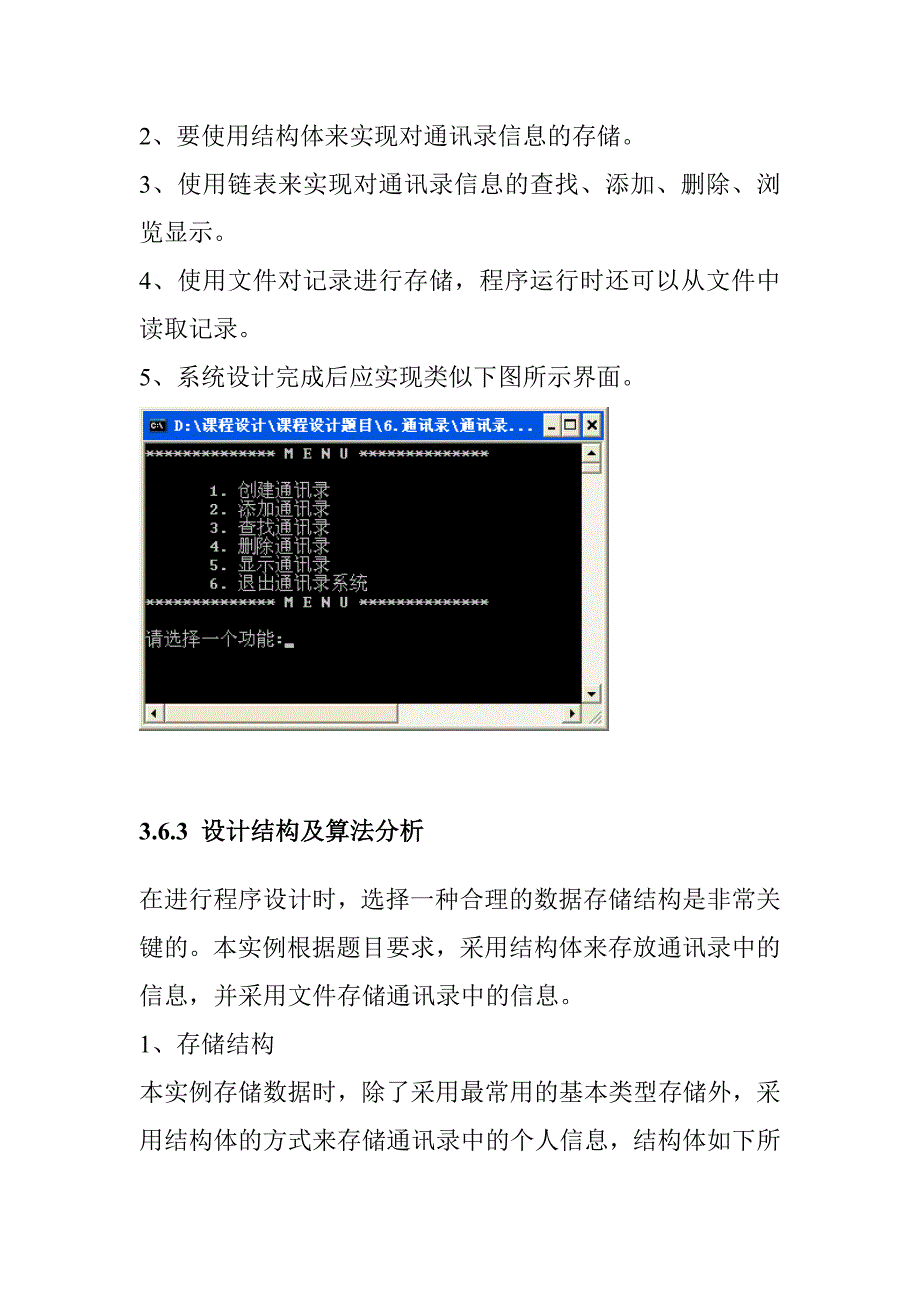 2、要使用结构体来实现对通讯录信息的存储。

3、使用链表来实现对通讯录信息的查找、添加、删除、浏览显示。

4、使用文件对记录进行存储，程序运行时还可以从文件中读取记录。

5、系统设计完成后应实现类似下图所示界面。

D:\课程设计\课程设计题目\6.通讯录\通讯录...

************** M E N U **************

1. 创建通讯录
2. 添加通讯录
3. 查找通讯录
4. 删除通讯录
5. 显示通讯录
6. 退出通讯录系统

************** M E N U **************

请选择一个功能:_

3.6.3 设计结构及算法分析

在进行程序设计时，选择一种合理的数据存储结构是非常关键的。本实例根据题目要求，采用结构体来存放通讯录中的信息，并采用文件存储通讯录中的信息。

1、存储结构

本实例存储数据时，除了采用最常用的基本类型存储外，采用结构体的方式来存储通讯录中的个人信息，结构体如下所